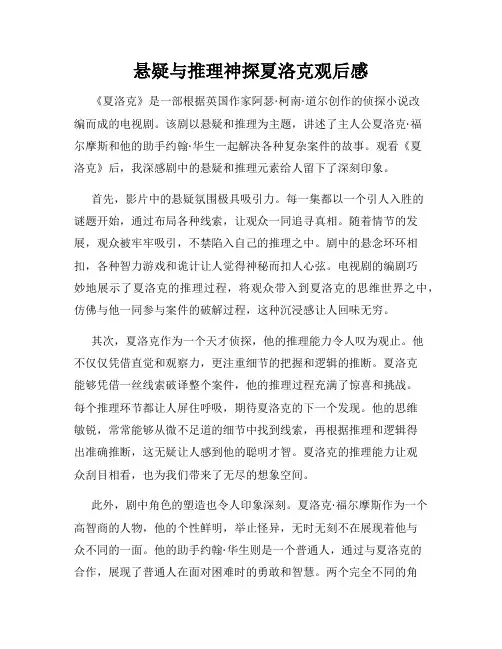 悬疑与推理神探夏洛克观后感

《夏洛克》是一部根据英国作家阿瑟·柯南·道尔创作的侦探小说改编而成的电视剧。该剧以悬疑和推理为主题，讲述了主人公夏洛克·福尔摩斯和他的助手约翰·华生一起解决各种复杂案件的故事。观看《夏洛克》后，我深感剧中的悬疑和推理元素给人留下了深刻印象。

首先，影片中的悬疑氛围极具吸引力。每一集都以一个引人入胜的谜题开始，通过布局各种线索，让观众一同追寻真相。随着情节的发展，观众被牢牢吸引，不禁陷入自己的推理之中。剧中的悬念环环相扣，各种智力游戏和诡计让人觉得神秘而扣人心弦。电视剧的编剧巧妙地展示了夏洛克的推理过程，将观众带入到夏洛克的思维世界之中，仿佛与他一同参与案件的破解过程，这种沉浸感让人回味无穷。

其次，夏洛克作为一个天才侦探，他的推理能力令人叹为观止。他不仅仅凭借直觉和观察力，更注重细节的把握和逻辑的推断。夏洛克能够凭借一丝线索破译整个案件，他的推理过程充满了惊喜和挑战。每个推理环节都让人屏住呼吸，期待夏洛克的下一个发现。他的思维敏锐，常常能够从微不足道的细节中找到线索，再根据推理和逻辑得出准确推断，这无疑让人感到他的聪明才智。夏洛克的推理能力让观众刮目相看，也为我们带来了无尽的想象空间。

此外，剧中角色的塑造也令人印象深刻。夏洛克·福尔摩斯作为一个高智商的人物，他的个性鲜明，举止怪异，无时无刻不在展现着他与众不同的一面。他的助手约翰·华生则是一个普通人，通过与夏洛克的合作，展现了普通人在面对困难时的勇敢和智慧。两个完全不同的角